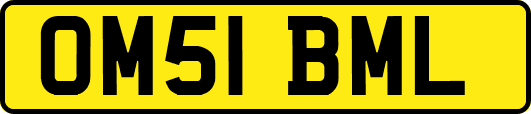 OM51 BML